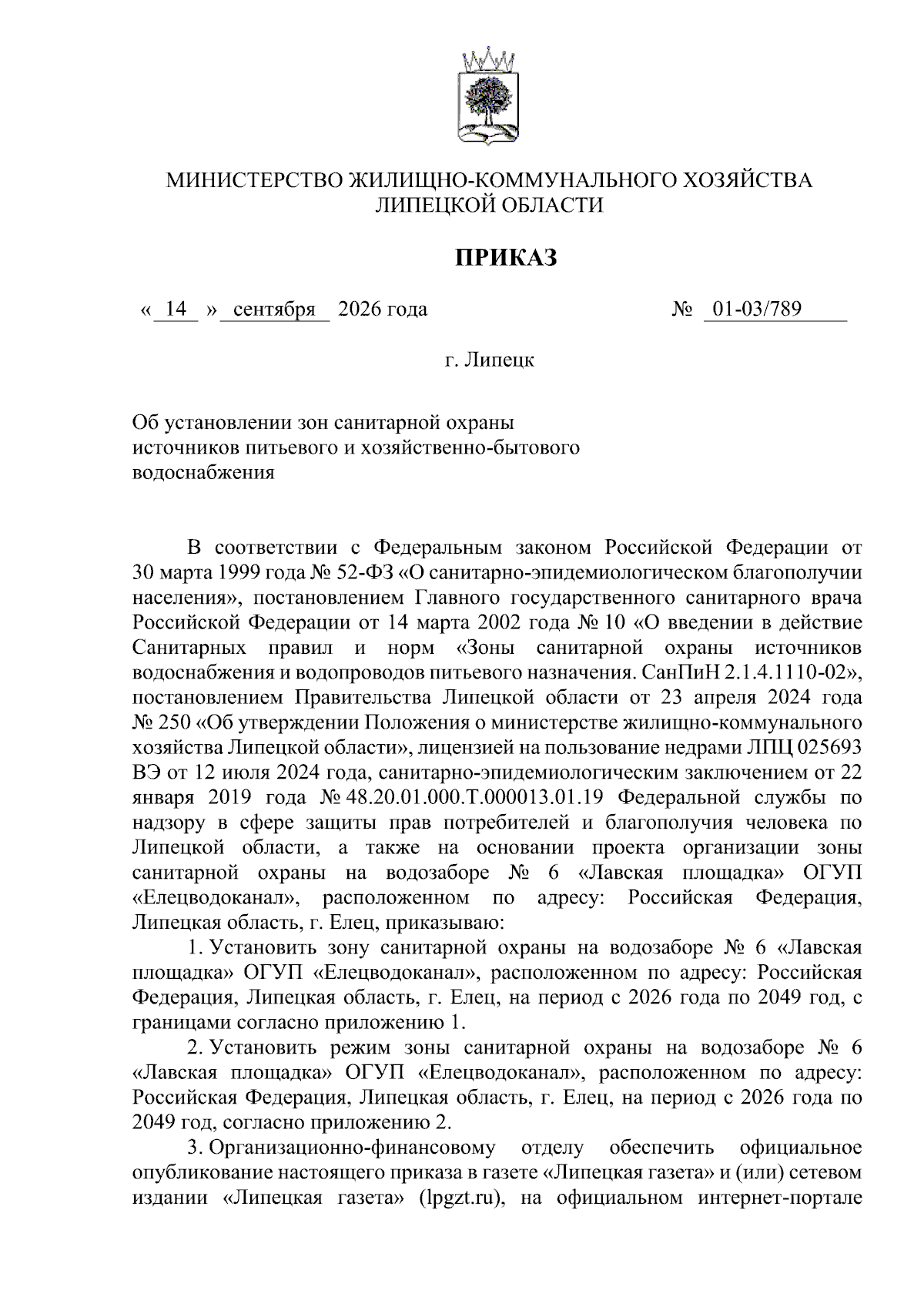 МИНИСТЕРСТВО ЖИЛИЩНО-КОММУНАЛЬНОГО ХОЗЯЙСТВА
ЛИПЕЦКОЙ ОБЛАСТИ

ПРИКАЗ

« 14 » сентября 2026 года № 01-03/789

г. Липецк

Об установлении зон санитарной охраны
источников питьевого и хозяйственно-бытового
водоснабжения

В соответствии с Федеральным законом Российской Федерации от 30 марта 1999 года № 52-ФЗ «О санитарно-эпидемиологическом благополучии населения», постановлением Главного государственного санитарного врача Российской Федерации от 14 марта 2002 года № 10 «О введении в действие Санитарных правил и норм «Зоны санитарной охраны источников водоснабжения и водопроводов питьевого назначения. СанПиН 2.1.4.1110-02», постановлением Правительства Липецкой области от 23 апреля 2024 года № 250 «Об утверждении Положения о министерстве жилищно-коммунального хозяйства Липецкой области», лицензией на пользование недрами ЛПЦ 025693 ВЭ от 12 июля 2024 года, санитарно-эпидемиологическим заключением от 22 января 2019 года № 48.20.01.000.Т.000013.01.19 Федеральной службы по надзору в сфере защиты прав потребителей и благополучия человека по Липецкой области, а также на основании проекта организации зоны санитарной охраны на водозаборе № 6 «Лавская площадка» ОГУП «Елецводоканал», расположенном по адресу: Российская Федерация, Липецкая область, г. Елец, приказываю:

1. Установить зону санитарной охраны на водозаборе № 6 «Лавская площадка» ОГУП «Елецводоканал», расположенном по адресу: Российская Федерация, Липецкая область, г. Елец, на период с 2026 года по 2049 год, с границами согласно приложению 1.

2. Установить режим зоны санитарной охраны на водозаборе № 6 «Лавская площадка» ОГУП «Елецводоканал», расположенном по адресу: Российская Федерация, Липецкая область, г. Елец, на период с 2026 года по 2049 год, согласно приложению 2.

3. Организационно-финансовому отделу обеспечить официальное опубликование настоящего приказа в газете «Липецкая газета» и (или) сетевом издании «Липецкая газета» (lpgzt.ru), на официальном интернет-портале